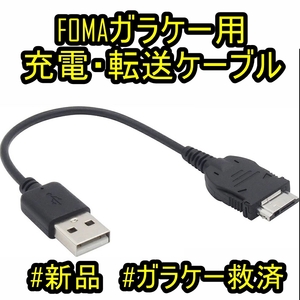 FOMAガラケー用
充電・転送ケーブル

#新品 #ガラケー救済